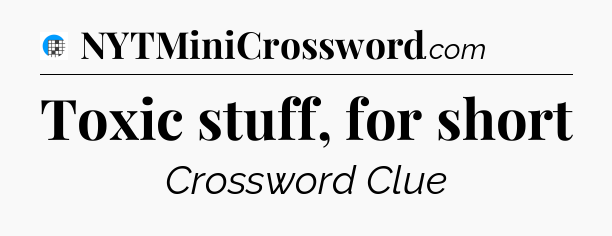 NYTMiniCrossword.com

Toxic stuff, for short

Crossword Clue